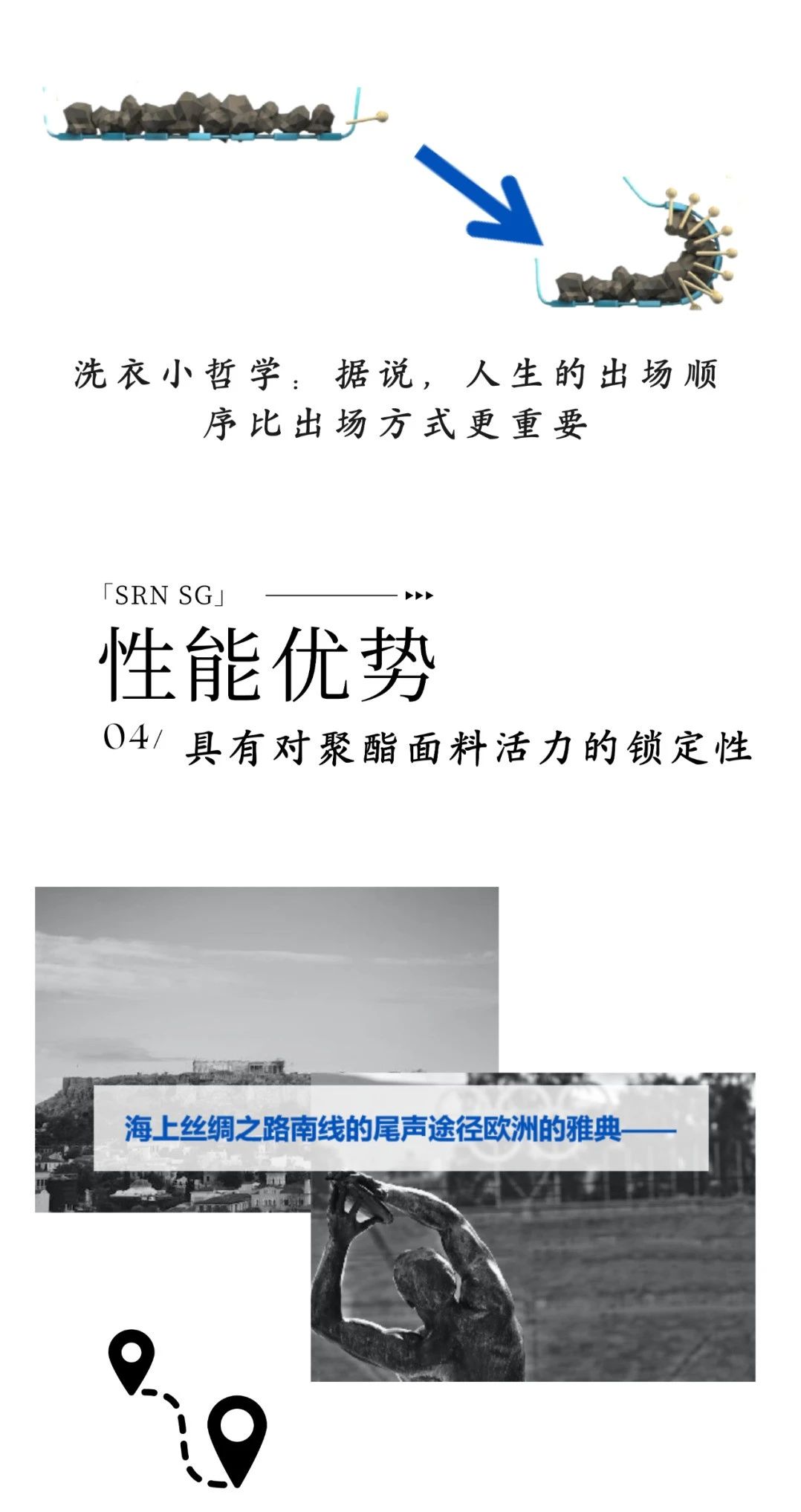 洗衣小哲学：据说，人生的出场顺序比出场方式更重要

「SRN SG」

性能优势

04/ 具有对聚酯面料活力的锁定性

海上丝绸之路南线的尾声途径欧洲的雅典——